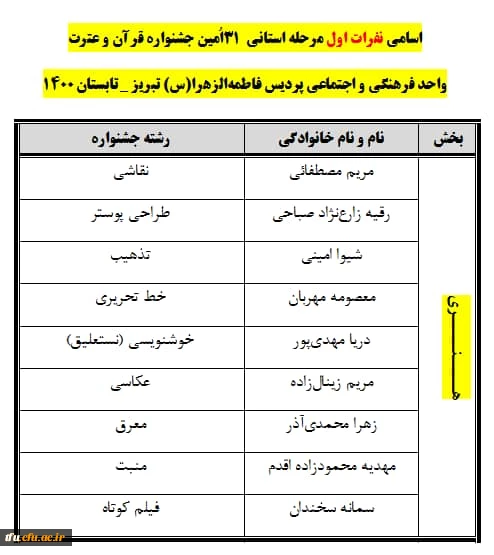 اسامی نفرات اول مرحله استانی ۳۱اُمین جشنواره قرآن و عترت

واحد فرهنگی و اجتماعی پردیس فاطمه‌الزهرا(س) تبریز _ تابستان ۱۴۰۰

| بخش | نام و نام خانوادگی | رشته جشنواره |
|---|---|---|
| هنری | مریم مصطفائی | نقاشی |
| | رقیه زارع‌نژاد صباحی | طراحی پوستر |
| | شیوا امینی | تذهیب |
| | معصومه مهربان | خط تحریری |
| | دریا مهدی‌پور | خوشنویسی (نستعلیق) |
| | مریم زینال‌زاده | عکاسی |
| | زهرا محمدی‌آذر | معرق |
| | مهدیه محمودزاده اقدم | منبت |
| | سمانه سخندان | فیلم کوتاه |

tfu.cfu.ac.ir